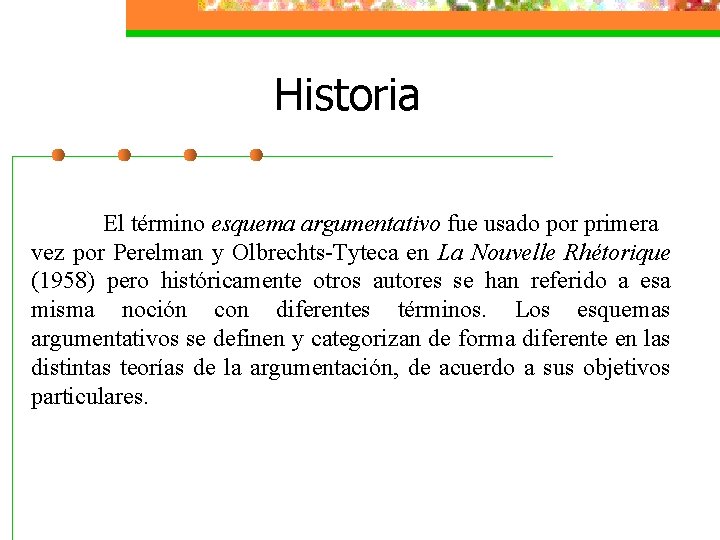 Historia

El término esquema argumentativo fue usado por primera vez por Perelman y Olbrechts-Tyteca en La Nouvelle Rhétorique (1958) pero históricamente otros autores se han referido a esa misma noción con diferentes términos. Los esquemas argumentativos se definen y categorizan de forma diferente en las distintas teorías de la argumentación, de acuerdo a sus objetivos particulares.